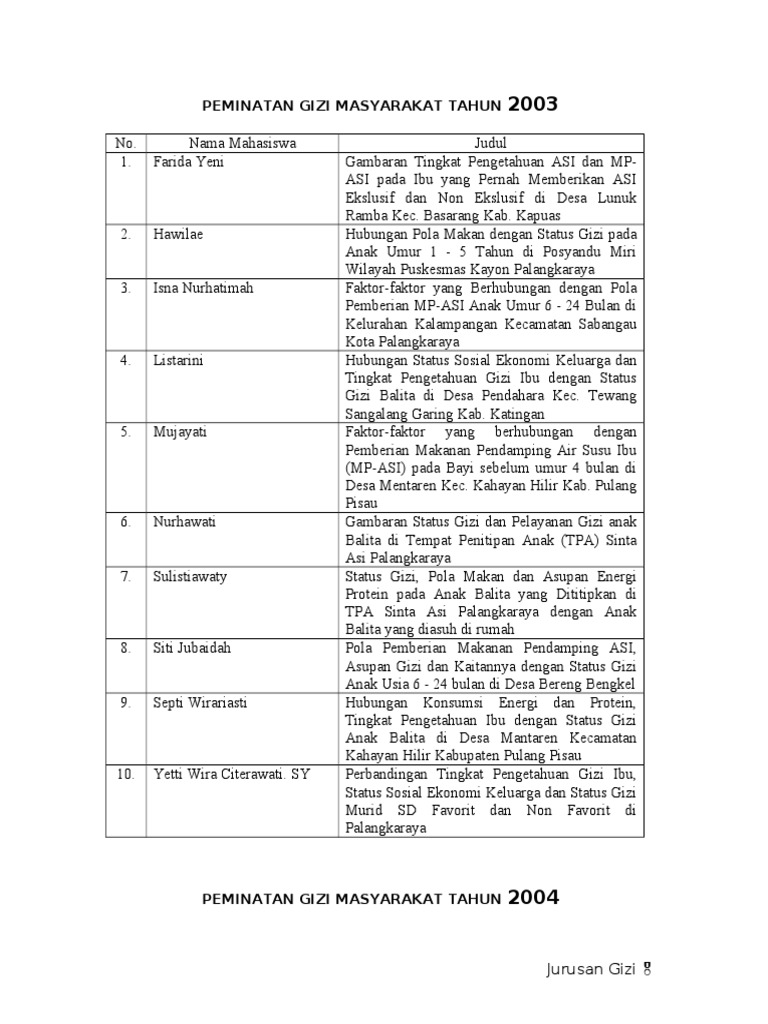 PEMINATAN GIZI MASYARAKAT TAHUN 2003

| No. | Nama Mahasiswa | Judul |
|---|---|---|
| 1. | Farida Yeni | Gambaran Tingkat Pengetahuan ASI dan MP-ASI pada Ibu yang Pernah Memberikan ASI Ekslusif dan Non Ekslusif di Desa Lunuk Ramba Kec. Basarang Kab. Kapuas |
| 2. | Hawilae | Hubungan Pola Makan dengan Status Gizi pada Anak Umur 1 - 5 Tahun di Posyandu Miri Wilayah Puskesmas Kayon Palangkaraya |
| 3. | Isna Nurhatimah | Faktor-faktor yang Berhubungan dengan Pola Pemberian MP-ASI Anak Umur 6 - 24 Bulan di Kelurahan Kalampangan Kecamatan Sabangau Kota Palangkaraya |
| 4. | Listarini | Hubungan Status Sosial Ekonomi Keluarga dan Tingkat Pengetahuan Gizi Ibu dengan Status Gizi Balita di Desa Pendahara Kec. Tewang Sangalang Garing Kab. Katingan |
| 5. | Mujayati | Faktor-faktor yang berhubungan dengan Pemberian Makanan Pendamping Air Susu Ibu (MP-ASI) pada Bayi sebelum umur 4 bulan di Desa Mentaren Kec. Kahayan Hilir Kab. Pulang Pisau |
| 6. | Nurhawati | Gambaran Status Gizi dan Pelayanan Gizi anak Balita di Tempat Penitipan Anak (TPA) Sinta Asi Palangkaraya |
| 7. | Sulistiawaty | Status Gizi, Pola Makan dan Asupan Energi Protein pada Anak Balita yang Dititipkan di TPA Sinta Asi Palangkaraya dengan Anak Balita yang diasuh di rumah |
| 8. | Siti Jubaidah | Pola Pemberian Makanan Pendamping ASI, Asupan Gizi dan Kaitannya dengan Status Gizi Anak Usia 6 - 24 bulan di Desa Bereng Bengkel |
| 9. | Septi Wirariasti | Hubungan Konsumsi Energi dan Protein, Tingkat Pengetahuan Ibu dengan Status Gizi Anak Balita di Desa Mantaren Kecamatan Kahayan Hilir Kabupaten Pulang Pisau |
| 10. | Yetti Wira Citerawati. SY | Perbandingan Tingkat Pengetahuan Gizi Ibu, Status Sosial Ekonomi Keluarga dan Status Gizi Murid SD Favorit dan Non Favorit di Palangkaraya |

PEMINATAN GIZI MASYARAKAT TAHUN 2004

Jurusan Gizi 8